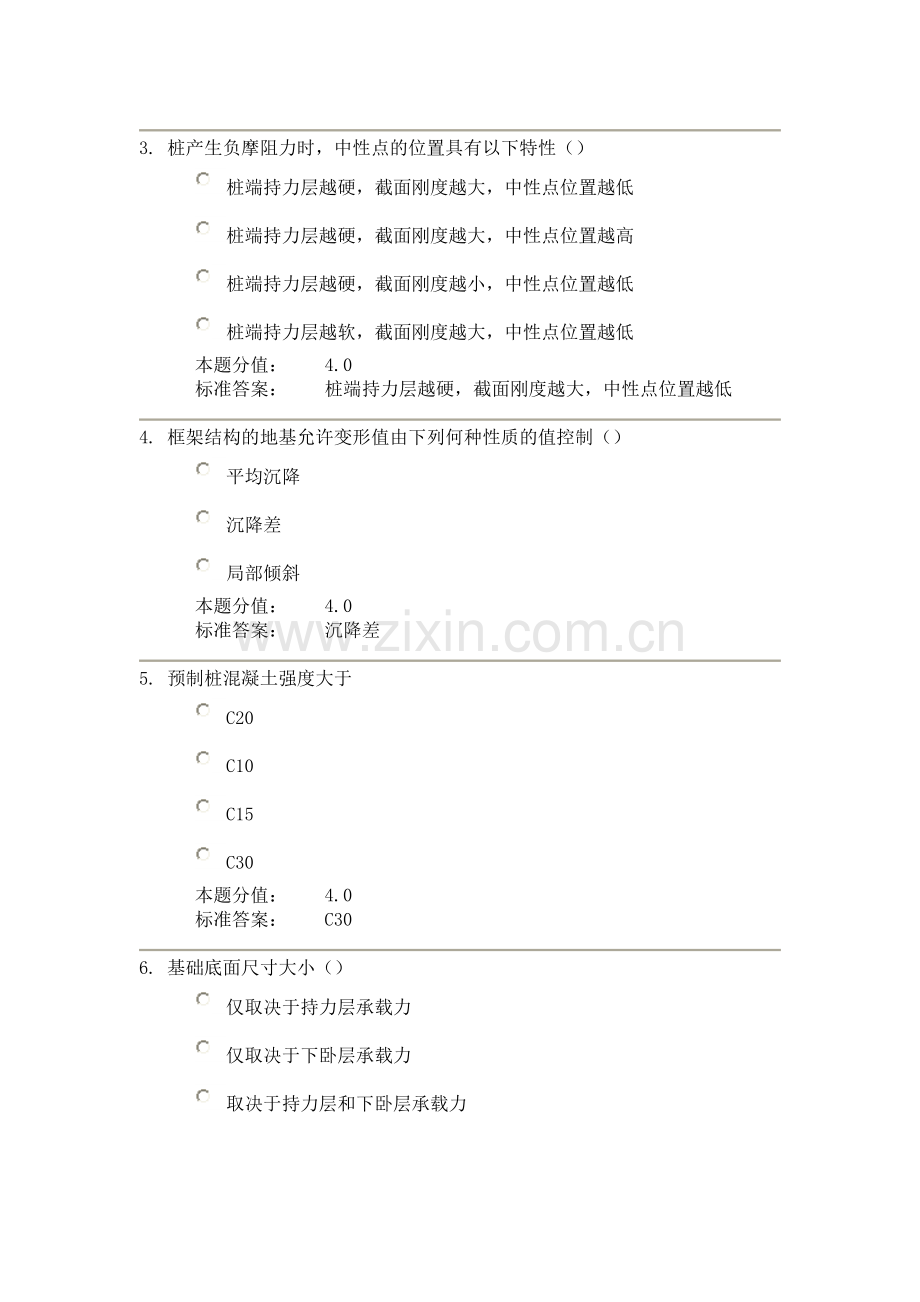 3. 桩产生负摩阻力时，中性点的位置具有以下特性（）

桩端持力层越硬，截面刚度越大，中性点位置越低

桩端持力层越硬，截面刚度越大，中性点位置越高

桩端持力层越硬，截面刚度越小，中性点位置越低

桩端持力层越软，截面刚度越大，中性点位置越低

本题分值： 4.0
标准答案： 桩端持力层越硬，截面刚度越大，中性点位置越低

4. 框架结构的地基允许变形值由下列何种性质的值控制（）

平均沉降

沉降差

局部倾斜

本题分值： 4.0
标准答案： 沉降差

www.zixin.com.cn

5. 预制桩混凝土强度大于

C20

C10

C15

C30

本题分值： 4.0
标准答案： C30

6. 基础底面尺寸大小（）

仅取决于持力层承载力

仅取决于下卧层承载力

取决于持力层和下卧层承载力